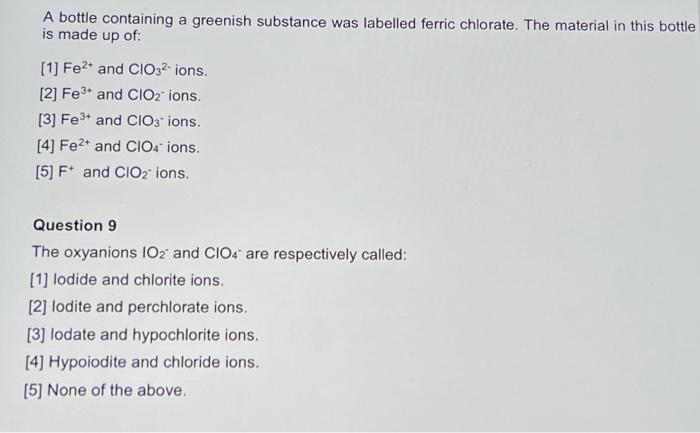 A bottle containing a greenish substance was labelled ferric chlorate. The material in this bottle is made up of:

[1] $Fe^{2+}$ and $ClO_3^{2-}$ ions.

[2] $Fe^{3+}$ and $ClO_2^-$ ions.

[3] $Fe^{3+}$ and $ClO_3^-$ ions.

[4] $Fe^{2+}$ and $ClO_4^-$ ions.

[5] $F^+$ and $ClO_2^-$ ions.

Question 9

The oxyanions $IO_2^-$ and $ClO_4^-$ are respectively called:

[1] Iodide and chlorite ions.

[2] Iodite and perchlorate ions.

[3] Iodate and hypochlorite ions.

[4] Hypoiodite and chloride ions.

[5] None of the above.